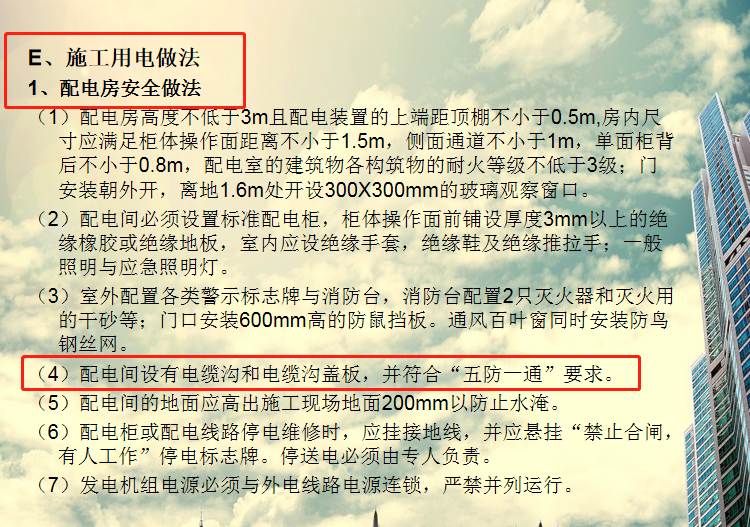 E、施工用电做法
1、配电房安全做法

（1）配电房高度不低于3m且配电装置的上端距顶棚不小于0.5m,房内尺寸应满足柜体操作面距离不小于1.5m，侧面通道不小于1m，单面柜背后不小于0.8m，配电室的建筑物各构筑物的耐火等级不低于3级；门安装朝外开，离地1.6m处开设300X300mm的玻璃观察窗口。

（2）配电间必须设置标准配电柜，柜体操作面前铺设厚度3mm以上的绝缘橡胶或绝缘地板，室内应设绝缘手套，绝缘鞋及绝缘推拉手；一般照明与应急照明灯。

（3）室外配置各类警示标志牌与消防台，消防台配置2只灭火器和灭火用的干砂等；门口安装600mm高的防鼠挡板。通风百叶窗同时安装防鸟钢丝网。

（4）配电间设有电缆沟和电缆沟盖板，并符合“五防一通”要求。

（5）配电间的地面应高出施工现场地面200mm以防止水淹。

（6）配电柜或配电线路停电维修时，应挂接地线，并应悬挂“禁止合闸，有人工作”停电标志牌。停送电必须由专人负责。

（7）发电机组电源必须与外电线路电源连锁，严禁并列运行。